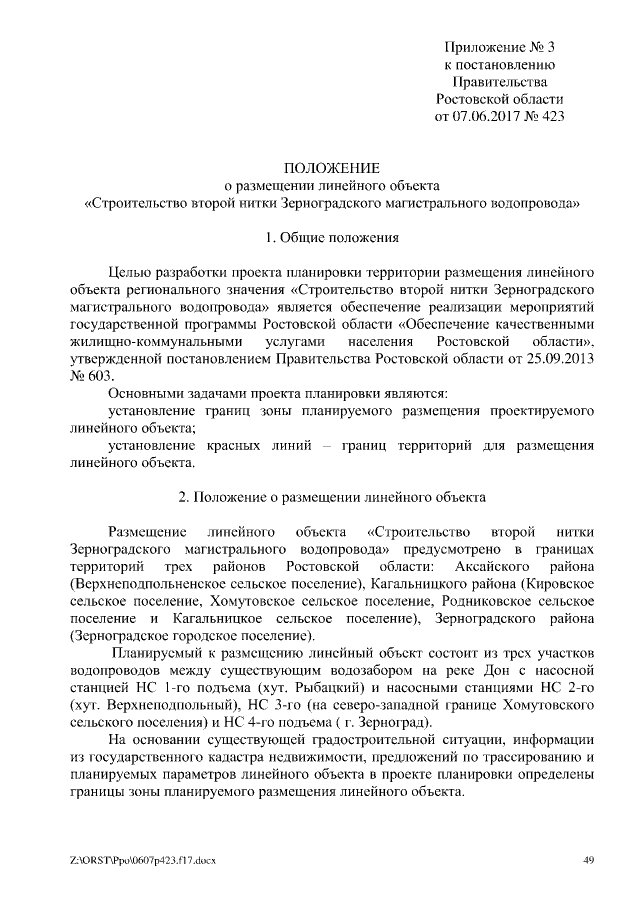 Приложение № 3
к постановлению
Правительства
Ростовской области
от 07.06.2017 № 423

ПОЛОЖЕНИЕ
о размещении линейного объекта
«Строительство второй нитки Зерноградского магистрального водопровода»

1. Общие положения

Целью разработки проекта планировки территории размещения линейного объекта регионального значения «Строительство второй нитки Зерноградского магистрального водопровода» является обеспечение реализации мероприятий государственной программы Ростовской области «Обеспечение качественными жилищно-коммунальными услугами населения Ростовской области», утвержденной постановлением Правительства Ростовской области от 25.09.2013 № 603.

Основными задачами проекта планировки являются:

установление границ зоны планируемого размещения проектируемого линейного объекта;

установление красных линий – границ территорий для размещения линейного объекта.

2. Положение о размещении линейного объекта

Размещение линейного объекта «Строительство второй нитки Зерноградского магистрального водопровода» предусмотрено в границах территорий трех районов Ростовской области: Аксайского района (Верхнеподпольненское сельское поселение), Кагальницкого района (Кировское сельское поселение, Хомутовское сельское поселение, Родниковское сельское поселение и Кагальницкое сельское поселение), Зерноградского района (Зерноградское городское поселение).

Планируемый к размещению линейный объект состоит из трех участков водопроводов между существующим водозабором на реке Дон с насосной станцией НС 1-го подъема (хут. Рыбацкий) и насосными станциями НС 2-го (хут. Верхнеподпольный), НС 3-го (на северо-западной границе Хомутовского сельского поселения) и НС 4-го подъема ( г. Зерноград).

На основании существующей градостроительной ситуации, информации из государственного кадастра недвижимости, предложений по трассированию и планируемых параметров линейного объекта в проекте планировки определены границы зоны планируемого размещения линейного объекта.

Z:\ORST\Ppo\0607p423.f17.docx 49